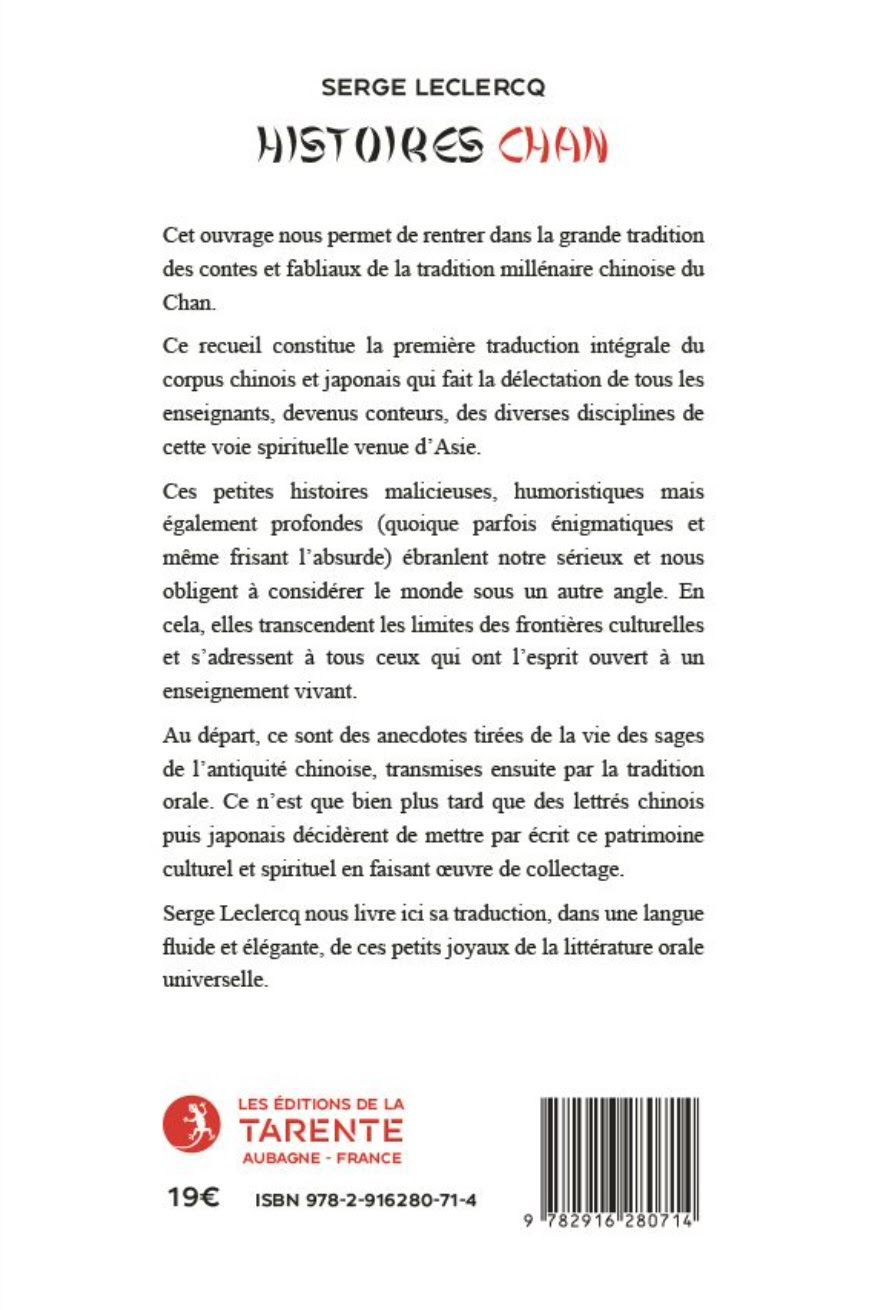 SERGE LECLERCQ

HISTOIRES CHAN

Cet ouvrage nous permet de rentrer dans la grande tradition des contes et fabliaux de la tradition millénaire chinoise du Chan.

Ce recueil constitue la première traduction intégrale du corpus chinois et japonais qui fait la délectation de tous les enseignants, devenus conteurs, des diverses disciplines de cette voie spirituelle venue d'Asie.

Ces petites histoires malicieuses, humoristiques mais également profondes (quoique parfois énigmatiques et même frisant l'absurde) ébranlent notre sérieux et nous obligent à considérer le monde sous un autre angle. En cela, elles transcendent les limites des frontières culturelles et s'adressent à tous ceux qui ont l'esprit ouvert à un enseignement vivant.

Au départ, ce sont des anecdotes tirées de la vie des sages de l'antiquité chinoise, transmises ensuite par la tradition orale. Ce n'est que bien plus tard que des lettrés chinois puis japonais décidèrent de mettre par écrit ce patrimoine culturel et spirituel en faisant œuvre de collectage.

Serge Leclercq nous livre ici sa traduction, dans une langue fluide et élégante, de ces petits joyaux de la littérature orale universelle.

LES ÉDITIONS DE LA
TARENTE
AUBAGNE - FRANCE

19€ ISBN 978-2-916280-71-4

9 782916 280714